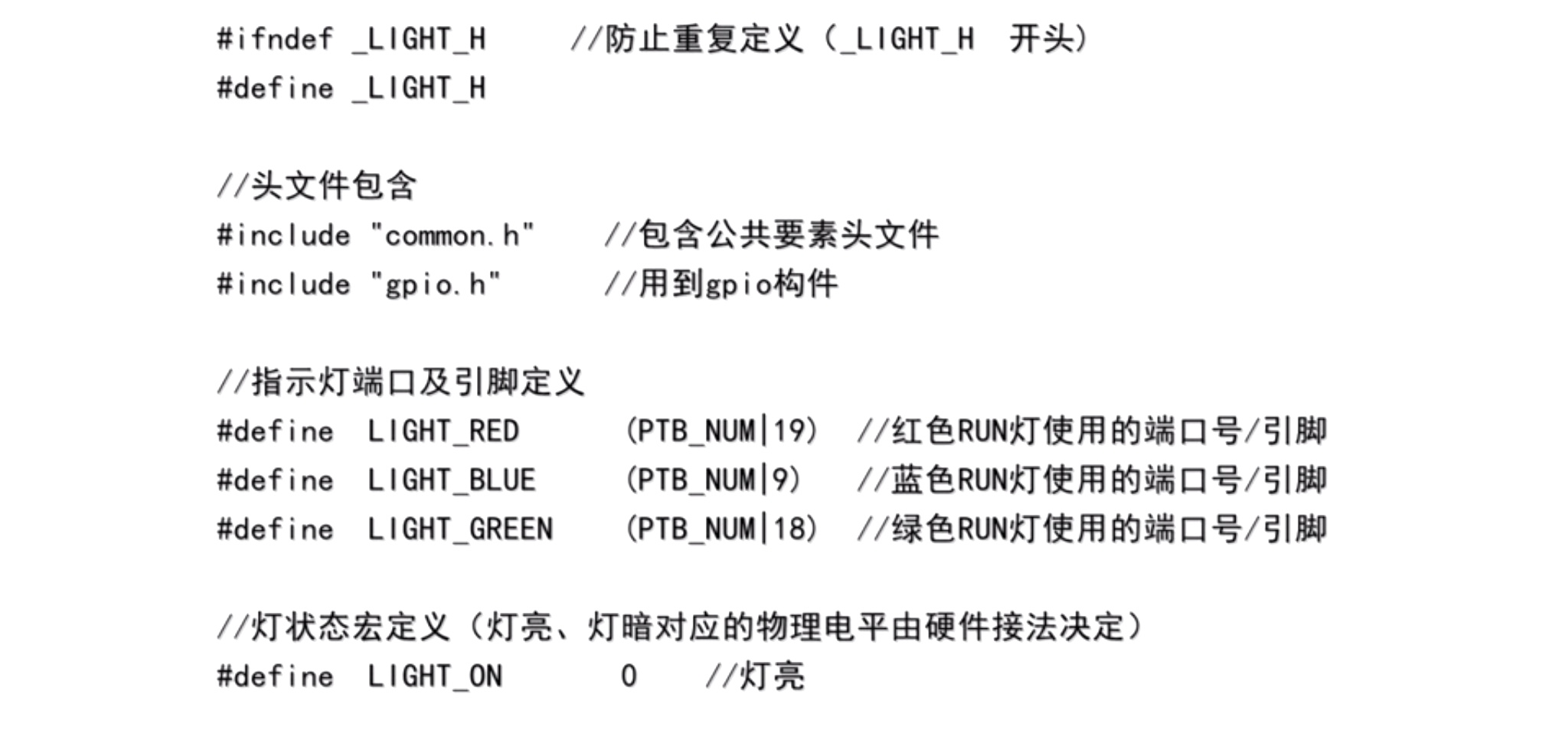 #ifndef _LIGHT_H //防止重复定义（_LIGHT_H 开头）
#define _LIGHT_H

//头文件包含
#include "common.h" //包含公共要素头文件
#include "gpio.h" //用到gpio构件

//指示灯端口及引脚定义
#define LIGHT_RED (PTB_NUM|19) //红色RUN灯使用的端口号/引脚
#define LIGHT_BLUE (PTB_NUM|9) //蓝色RUN灯使用的端口号/引脚
#define LIGHT_GREEN (PTB_NUM|18) //绿色RUN灯使用的端口号/引脚

//灯状态宏定义（灯亮、灯暗对应的物理电平由硬件接法决定）
#define LIGHT_ON 0 //灯亮